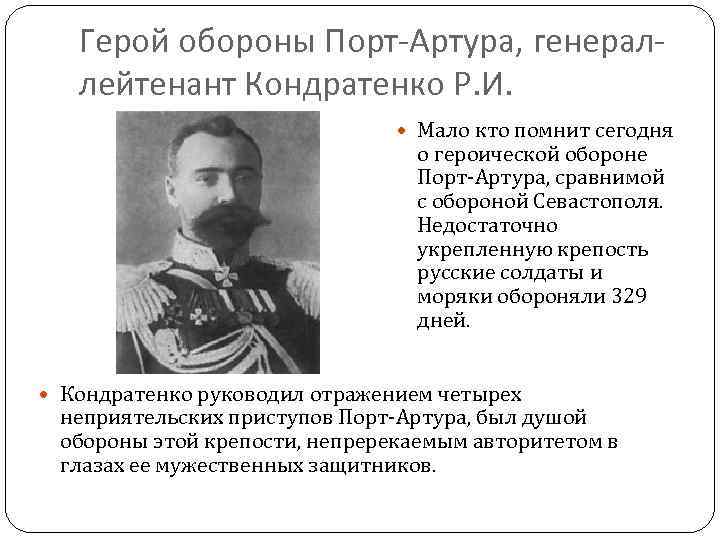 Герой обороны Порт-Артура, генерал-лейтенант Кондратенко Р.И.

Мало кто помнит сегодня о героической обороне Порт-Артура, сравнимой с обороной Севастополя. Недостаточно укрепленную крепость русские солдаты и моряки обороняли 329 дней.

Кондратенко руководил отражением четырех неприятельских приступов Порт-Артура, был душой обороны этой крепости, непререкаемым авторитетом в глазах ее мужественных защитников.